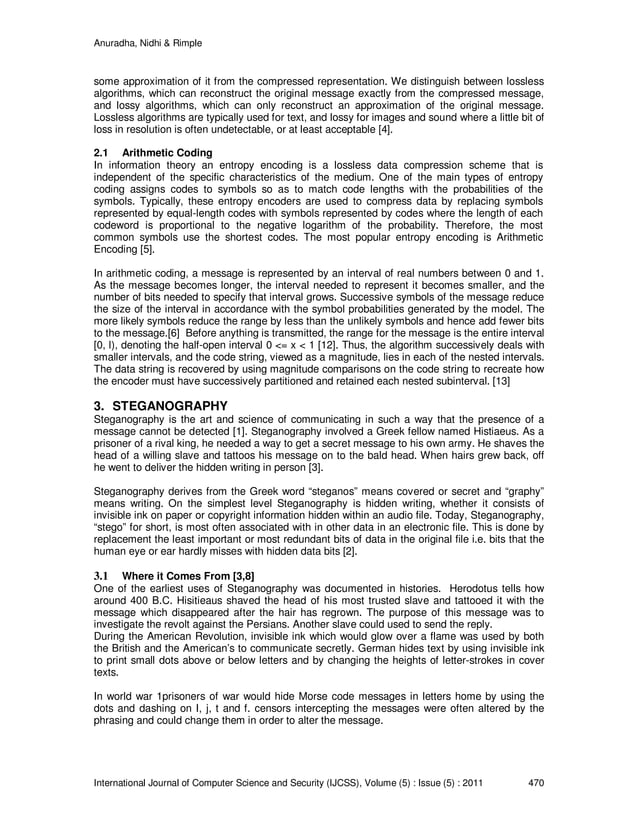 Anuradha, Nidhi & Rimple

some approximation of it from the compressed representation. We distinguish between lossless algorithms, which can reconstruct the original message exactly from the compressed message, and lossy algorithms, which can only reconstruct an approximation of the original message. Lossless algorithms are typically used for text, and lossy for images and sound where a little bit of loss in resolution is often undetectable, or at least acceptable [4].

2.1 Arithmetic Coding
In information theory an entropy encoding is a lossless data compression scheme that is independent of the specific characteristics of the medium. One of the main types of entropy coding assigns codes to symbols so as to match code lengths with the probabilities of the symbols. Typically, these entropy encoders are used to compress data by replacing symbols represented by equal-length codes with symbols represented by codes where the length of each codeword is proportional to the negative logarithm of the probability. Therefore, the most common symbols use the shortest codes. The most popular entropy encoding is Arithmetic Encoding [5].

In arithmetic coding, a message is represented by an interval of real numbers between 0 and 1. As the message becomes longer, the interval needed to represent it becomes smaller, and the number of bits needed to specify that interval grows. Successive symbols of the message reduce the size of the interval in accordance with the symbol probabilities generated by the model. The more likely symbols reduce the range by less than the unlikely symbols and hence add fewer bits to the message.[6] Before anything is transmitted, the range for the message is the entire interval [0, l), denoting the half-open interval 0 <= x < 1 [12]. Thus, the algorithm successively deals with smaller intervals, and the code string, viewed as a magnitude, lies in each of the nested intervals. The data string is recovered by using magnitude comparisons on the code string to recreate how the encoder must have successively partitioned and retained each nested subinterval. [13]

3. STEGANOGRAPHY
Steganography is the art and science of communicating in such a way that the presence of a message cannot be detected [1]. Steganography involved a Greek fellow named Histiaeus. As a prisoner of a rival king, he needed a way to get a secret message to his own army. He shaves the head of a willing slave and tattoos his message on to the bald head. When hairs grew back, off he went to deliver the hidden writing in person [3].

Steganography derives from the Greek word "steganos" means covered or secret and "graphy" means writing. On the simplest level Steganography is hidden writing, whether it consists of invisible ink on paper or copyright information hidden within an audio file. Today, Steganography, "stego" for short, is most often associated with in other data in an electronic file. This is done by replacement the least important or most redundant bits of data in the original file i.e. bits that the human eye or ear hardly misses with hidden data bits [2].

3.1 Where it Comes From [3,8]
One of the earliest uses of Steganography was documented in histories. Herodotus tells how around 400 B.C. Hisitieaus shaved the head of his most trusted slave and tattooed it with the message which disappeared after the hair has regrown. The purpose of this message was to investigate the revolt against the Persians. Another slave could used to send the reply.
During the American Revolution, invisible ink which would glow over a flame was used by both the British and the American's to communicate secretly. German hides text by using invisible ink to print small dots above or below letters and by changing the heights of letter-strokes in cover texts.

In world war 1prisoners of war would hide Morse code messages in letters home by using the dots and dashing on I, j, t and f. censors intercepting the messages were often altered by the phrasing and could change them in order to alter the message.

International Journal of Computer Science and Security (IJCSS), Volume (5) : Issue (5) : 2011 470